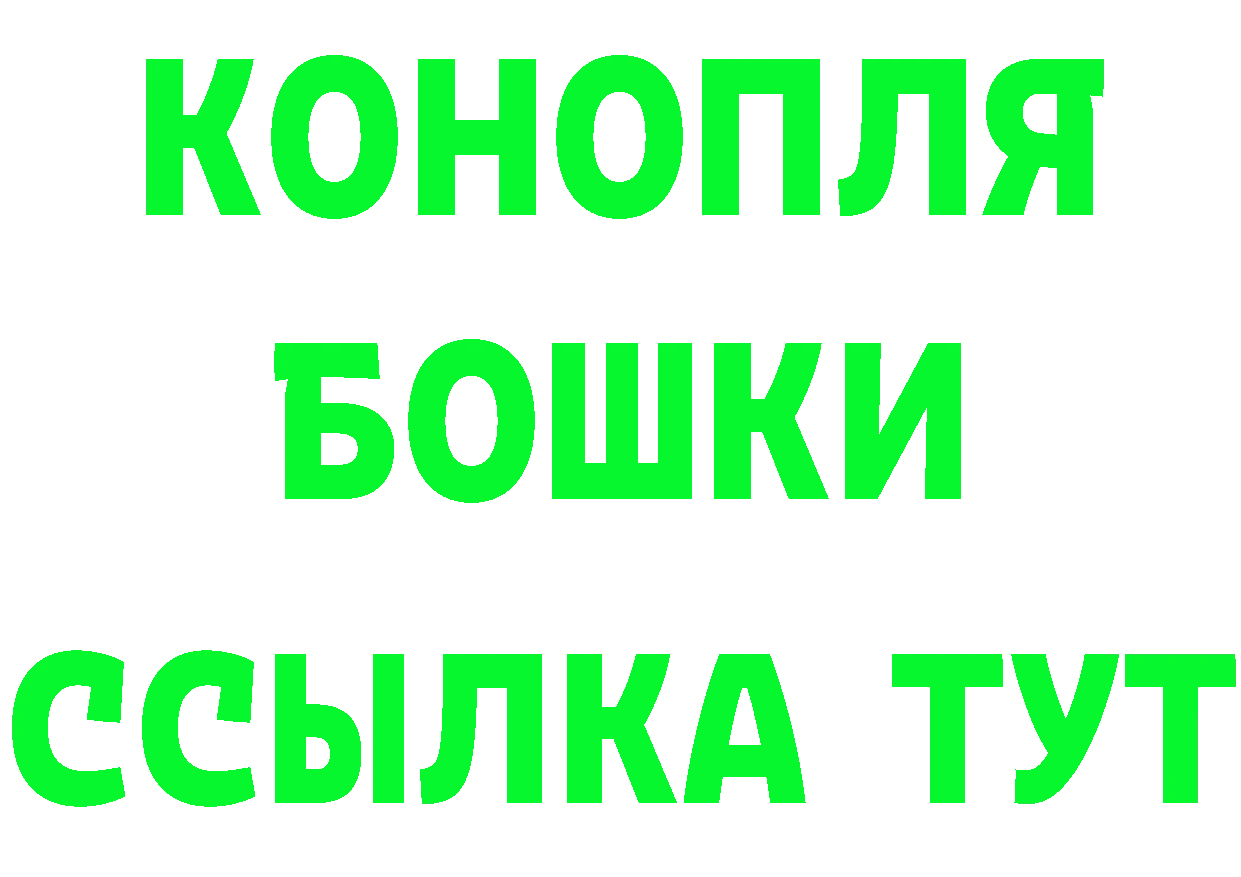 КОНОПЛЯ
БОШКИ
ССЫЛКА ТУТ